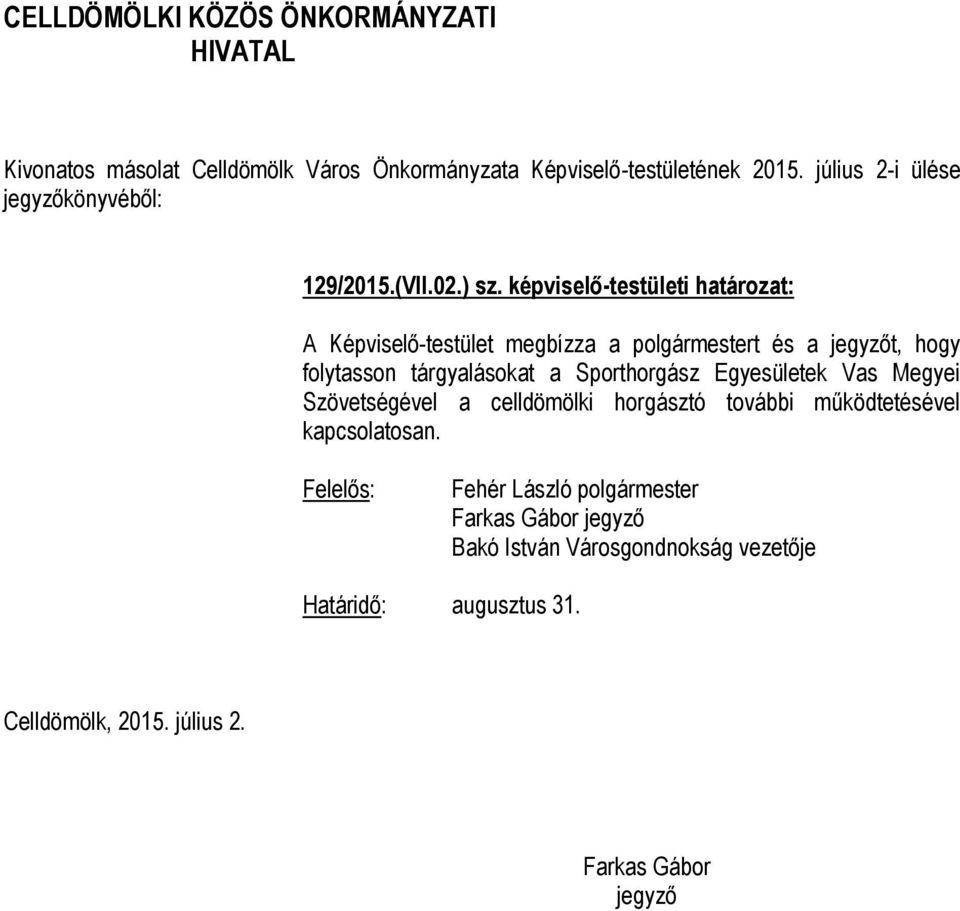 CELLDÖMÖLKI KÖZÖS ÖNKORMÁNYZATI HIVATAL

Kivonatos másolat Celldömölk Város Önkormányzata Képviselő-testületének 2015. július 2-i ülése jegyzőkönyvéből:

129/2015.(VII.02.) sz. képviselő-testületi határozat:

A Képviselő-testület megbízza a polgármestert és a jegyzőt, hogy folytasson tárgyalásokat a Sporthorgász Egyesületek Vas Megyei Szövetségével a celldömölki horgásztó további működtetésével kapcsolatosan.

Felelős: Fehér László polgármester
Farkas Gábor jegyző
Bakó István Városgondnokság vezetője

Határidő: augusztus 31.

Celldömölk, 2015. július 2.

Farkas Gábor
jegyző